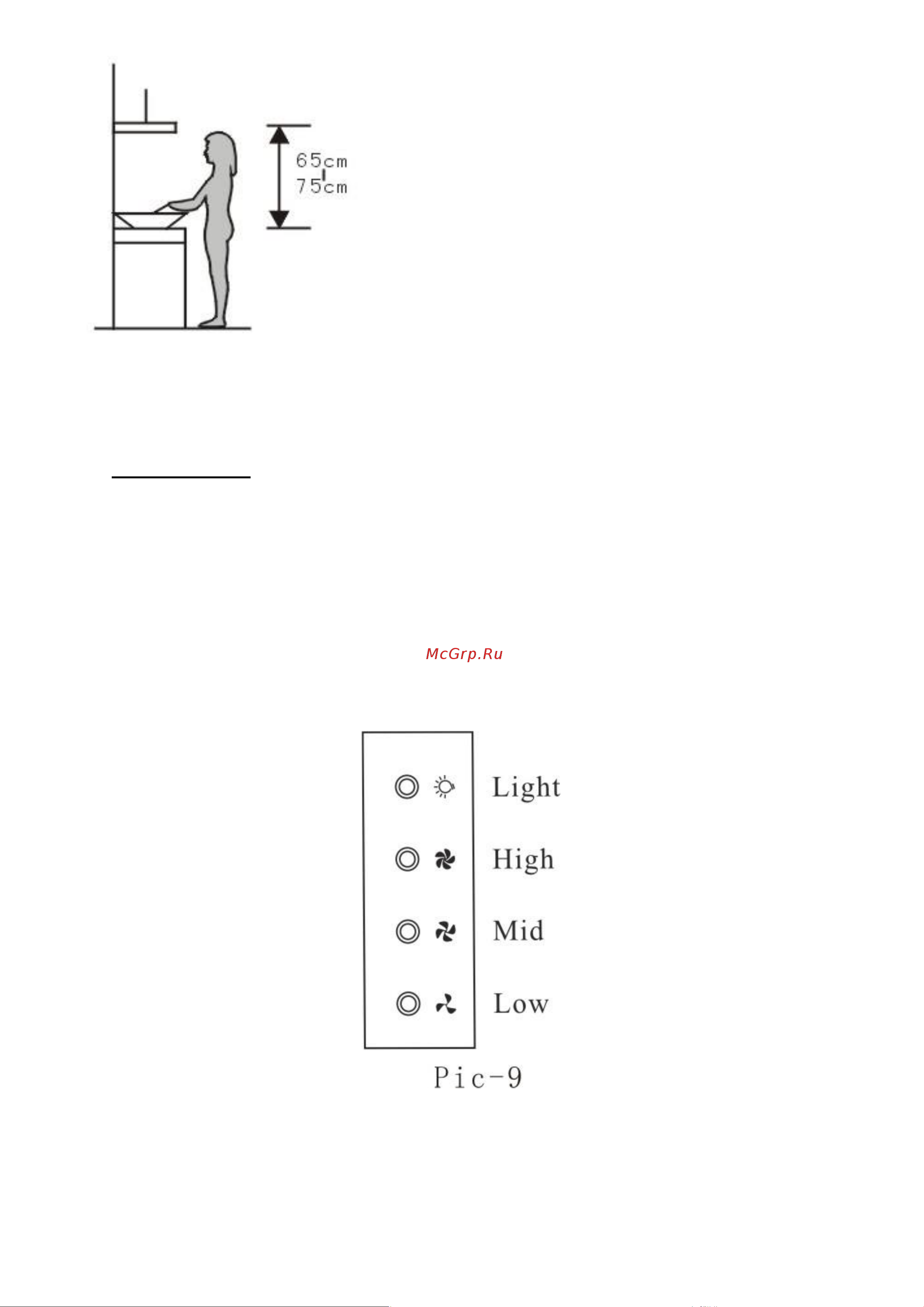 65cm
75cm

McGrp.Ru

Light
High
Mid
Low

Pic-9